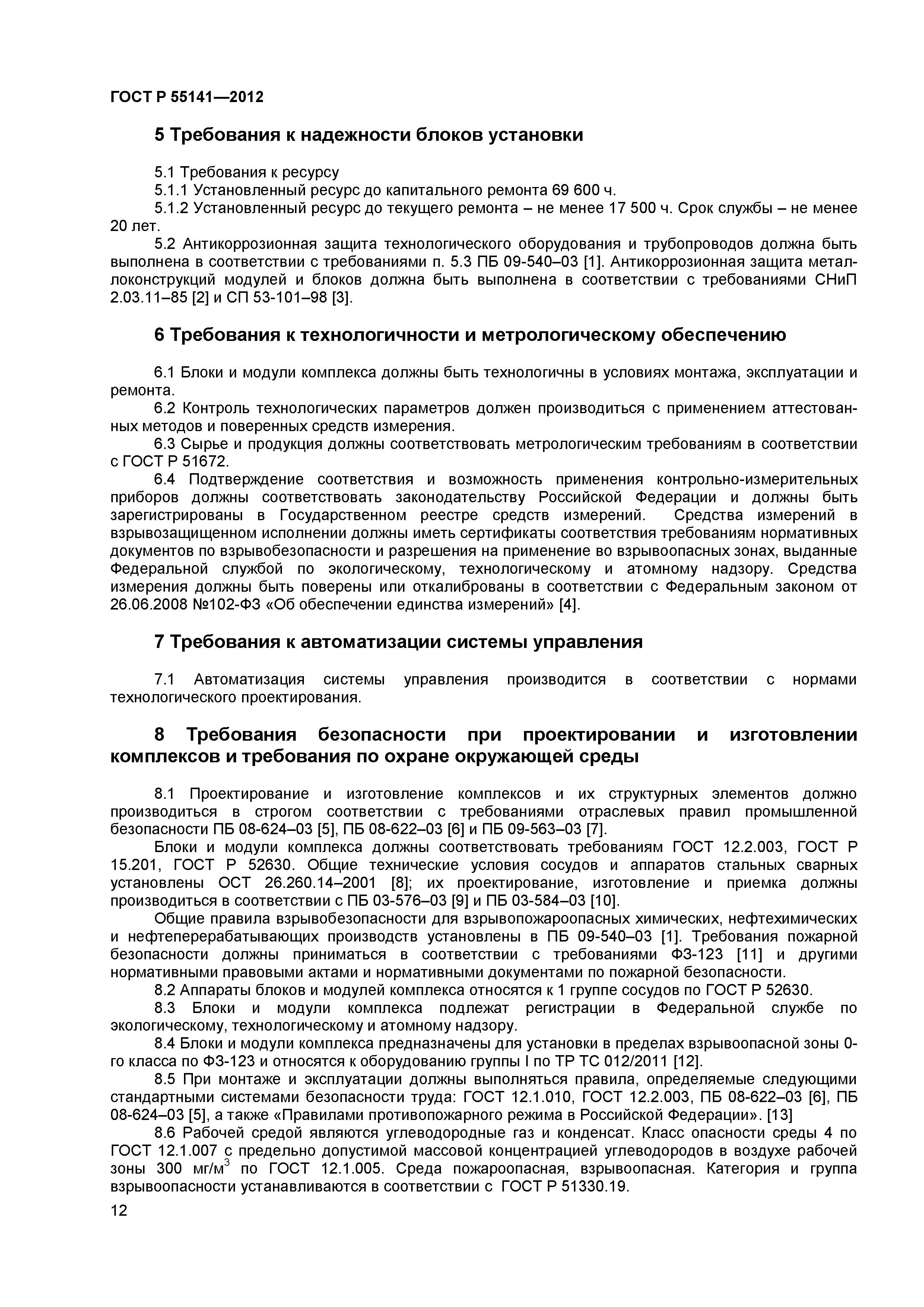 ГОСТ Р 55141—2012

5 Требования к надежности блоков установки

5.1 Требования к ресурсу
5.1.1 Установленный ресурс до капитального ремонта 69 600 ч.
5.1.2 Установленный ресурс до текущего ремонта – не менее 17 500 ч. Срок службы – не менее 20 лет.
5.2 Антикоррозионная защита технологического оборудования и трубопроводов должна быть выполнена в соответствии с требованиями п. 5.3 ПБ 09-540–03 [1]. Антикоррозионная защита металлоконструкций модулей и блоков должна быть выполнена в соответствии с требованиями СНиП 2.03.11–85 [2] и СП 53-101–98 [3].

6 Требования к технологичности и метрологическому обеспечению

6.1 Блоки и модули комплекса должны быть технологичны в условиях монтажа, эксплуатации и ремонта.
6.2 Контроль технологических параметров должен производиться с применением аттестованных методов и поверенных средств измерения.
6.3 Сырье и продукция должны соответствовать метрологическим требованиям в соответствии с ГОСТ Р 51672.
6.4 Подтверждение соответствия и возможность применения контрольно-измерительных приборов должны соответствовать законодательству Российской Федерации и должны быть зарегистрированы в Государственном реестре средств измерений. Средства измерений в взрывозащищенном исполнении должны иметь сертификаты соответствия требованиям нормативных документов по взрывобезопасности и разрешения на применение во взрывоопасных зонах, выданные Федеральной службой по экологическому, технологическому и атомному надзору. Средства измерения должны быть поверены или откалиброваны в соответствии с Федеральным законом от 26.06.2008 №102-ФЗ «Об обеспечении единства измерений» [4].

7 Требования к автоматизации системы управления

7.1 Автоматизация системы управления производится в соответствии с нормами технологического проектирования.

8 Требования безопасности при проектировании и изготовлении комплексов и требования по охране окружающей среды

8.1 Проектирование и изготовление комплексов и их структурных элементов должно производиться в строгом соответствии с требованиями отраслевых правил промышленной безопасности ПБ 08-624–03 [5], ПБ 08-622–03 [6] и ПБ 09-563–03 [7].
Блоки и модули комплекса должны соответствовать требованиям ГОСТ 12.2.003, ГОСТ Р 15.201, ГОСТ Р 52630. Общие технические условия сосудов и аппаратов стальных сварных установлены ОСТ 26.260.14–2001 [8]; их проектирование, изготовление и приемка должны производиться в соответствии с ПБ 03-576–03 [9] и ПБ 03-584–03 [10].
Общие правила взрывобезопасности для взрывопожароопасных химических, нефтехимических и нефтеперерабатывающих производств установлены в ПБ 09-540–03 [1]. Требования пожарной безопасности должны приниматься в соответствии с требованиями ФЗ-123 [11] и другими нормативными правовыми актами и нормативными документами по пожарной безопасности.
8.2 Аппараты блоков и модулей комплекса относятся к 1 группе сосудов по ГОСТ Р 52630.
8.3 Блоки и модули комплекса подлежат регистрации в Федеральной службе по экологическому, технологическому и атомному надзору.
8.4 Блоки и модули комплекса предназначены для установки в пределах взрывоопасной зоны 0-го класса по ФЗ-123 и относятся к оборудованию группы I по ТР ТС 012/2011 [12].
8.5 При монтаже и эксплуатации должны выполняться правила, определяемые следующими стандартными системами безопасности труда: ГОСТ 12.1.010, ГОСТ 12.2.003, ПБ 08-622–03 [6], ПБ 08-624–03 [5], а также «Правилами противопожарного режима в Российской Федерации». [13]
8.6 Рабочей средой являются углеводородные газ и конденсат. Класс опасности среды 4 по ГОСТ 12.1.007 с предельно допустимой массовой концентрацией углеводородов в воздухе рабочей зоны 300 мг/м$^3$ по ГОСТ 12.1.005. Среда пожароопасная, взрывоопасная. Категория и группа взрывоопасности устанавливаются в соответствии с ГОСТ Р 51330.19.

12